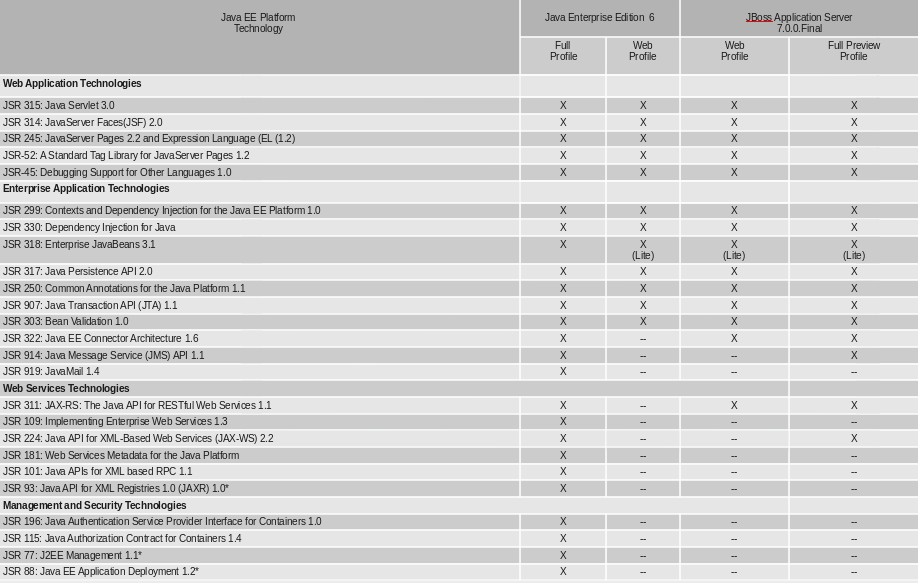 | Java EE Platform Technology | Java Enterprise Edition 6 Full Profile | Java Enterprise Edition 6 Web Profile | JBoss Application Server 7.0.0.Final Web Profile | JBoss Application Server 7.0.0.Final Full Preview Profile |
|---|---|---|---|---|
| **Web Application Technologies** | | | | |
| JSR 315: Java Servlet 3.0 | X | X | X | X |
| JSR 314: JavaServer Faces(JSF) 2.0 | X | X | X | X |
| JSR 245: JavaServer Pages 2.2 and Expression Language (EL (1.2) | X | X | X | X |
| JSR-52: A Standard Tag Library for JavaServer Pages 1.2 | X | X | X | X |
| JSR-45: Debugging Support for Other Languages 1.0 | X | X | X | X |
| **Enterprise Application Technologies** | | | | |
| JSR 299: Contexts and Dependency Injection for the Java EE Platform 1.0 | X | X | X | X |
| JSR 330: Dependency Injection for Java | X | X | X | X |
| JSR 318: Enterprise JavaBeans 3.1 | X | X (Lite) | X (Lite) | X (Lite) |
| JSR 317: Java Persistence API 2.0 | X | X | X | X |
| JSR 250: Common Annotations for the Java Platform 1.1 | X | X | X | X |
| JSR 907: Java Transaction API (JTA) 1.1 | X | X | X | X |
| JSR 303: Bean Validation 1.0 | X | X | X | X |
| JSR 322: Java EE Connector Architecture 1.6 | X | -- | X | X |
| JSR 914: Java Message Service (JMS) API 1.1 | X | -- | -- | X |
| JSR 919: JavaMail 1.4 | X | -- | -- | -- |
| **Web Services Technologies** | | | | |
| JSR 311: JAX-RS: The Java API for RESTful Web Services 1.1 | X | -- | X | X |
| JSR 109: Implementing Enterprise Web Services 1.3 | X | -- | -- | -- |
| JSR 224: Java API for XML-Based Web Services (JAX-WS) 2.2 | X | -- | -- | X |
| JSR 181: Web Services Metadata for the Java Platform | X | -- | -- | -- |
| JSR 101: Java APIs for XML based RPC 1.1 | X | -- | -- | -- |
| JSR 93: Java API for XML Registries 1.0 (JAXR) 1.0* | X | -- | -- | -- |
| **Management and Security Technologies** | | | | |
| JSR 196: Java Authentication Service Provider Interface for Containers 1.0 | X | -- | -- | -- |
| JSR 115: Java Authorization Contract for Containers 1.4 | X | -- | -- | -- |
| JSR 77: J2EE Management 1.1* | X | -- | -- | -- |
| JSR 88: Java EE Application Deployment 1.2* | X | -- | -- | -- |